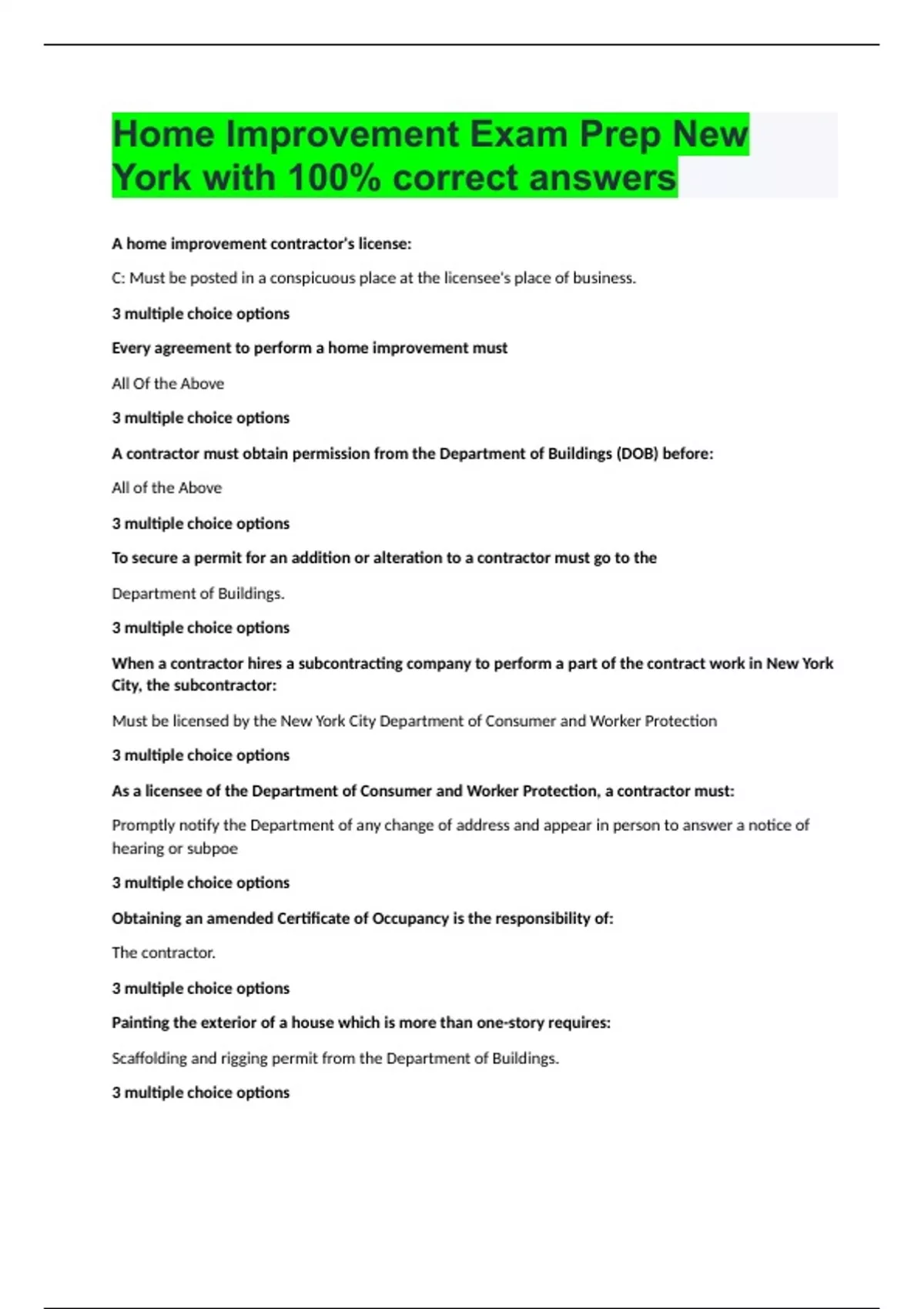 Home Improvement Exam Prep New York with 100% correct answers

A home improvement contractor's license:

C: Must be posted in a conspicuous place at the licensee's place of business.

3 multiple choice options

Every agreement to perform a home improvement must

All Of the Above

3 multiple choice options

A contractor must obtain permission from the Department of Buildings (DOB) before:

All of the Above

3 multiple choice options

To secure a permit for an addition or alteration to a contractor must go to the

Department of Buildings.

3 multiple choice options

When a contractor hires a subcontracting company to perform a part of the contract work in New York City, the subcontractor:

Must be licensed by the New York City Department of Consumer and Worker Protection

3 multiple choice options

As a licensee of the Department of Consumer and Worker Protection, a contractor must:

Promptly notify the Department of any change of address and appear in person to answer a notice of hearing or subpoe

3 multiple choice options

Obtaining an amended Certificate of Occupancy is the responsibility of:

The contractor.

3 multiple choice options

Painting the exterior of a house which is more than one-story requires:

Scaffolding and rigging permit from the Department of Buildings.

3 multiple choice options